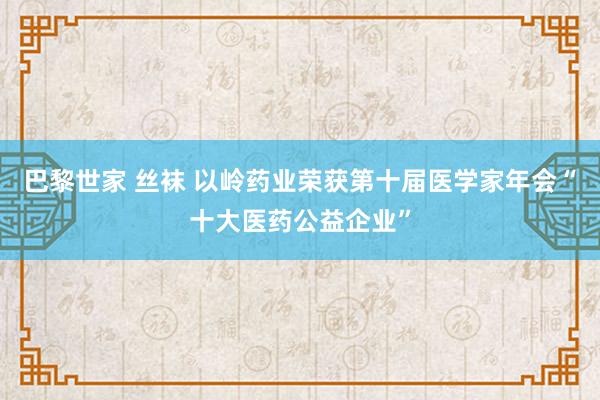 巴黎世家 丝袜 以岭药业荣获第十届医学家年会“十大医药公益企业”